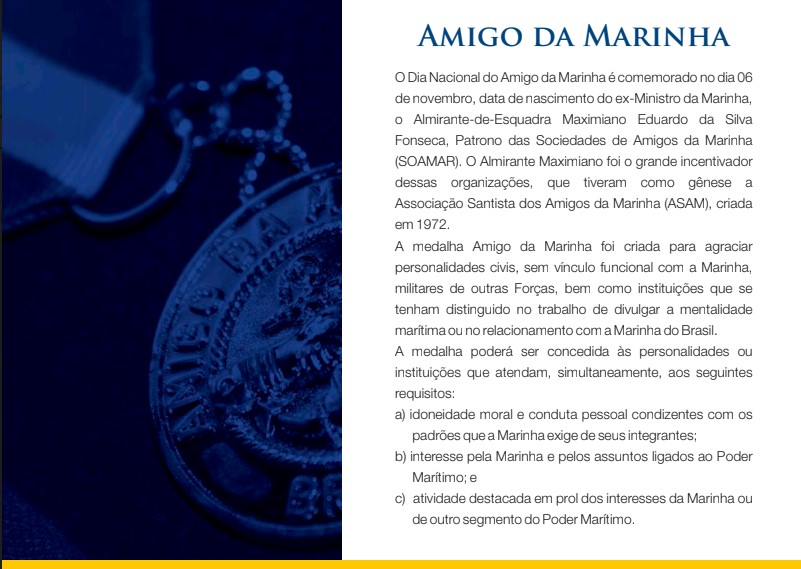 AMIGO DA MARINHA

O Dia Nacional do Amigo da Marinha é comemorado no dia 06 de novembro, data de nascimento do ex-Ministro da Marinha, o Almirante-de-Esquadra Maximiano Eduardo da Silva Fonseca, Patrono das Sociedades de Amigos da Marinha (SOAMAR). O Almirante Maximiano foi o grande incentivador dessas organizações, que tiveram como gênese a Associação Santista dos Amigos da Marinha (ASAM), criada em 1972.

A medalha Amigo da Marinha foi criada para agraciar personalidades civis, sem vínculo funcional com a Marinha, militares de outras Forças, bem como instituições que se tenham distinguido no trabalho de divulgar a mentalidade marítima ou no relacionamento com a Marinha do Brasil.

A medalha poderá ser concedida às personalidades ou instituições que atendam, simultaneamente, aos seguintes requisitos:

a) idoneidade moral e conduta pessoal condizentes com os padrões que a Marinha exige de seus integrantes;

b) interesse pela Marinha e pelos assuntos ligados ao Poder Marítimo; e

c) atividade destacada em prol dos interesses da Marinha ou de outro segmento do Poder Marítimo.